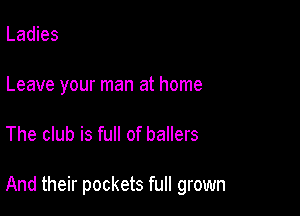 Ladies

Leave your man at home

The club is full of ballers

And their pockets full grown